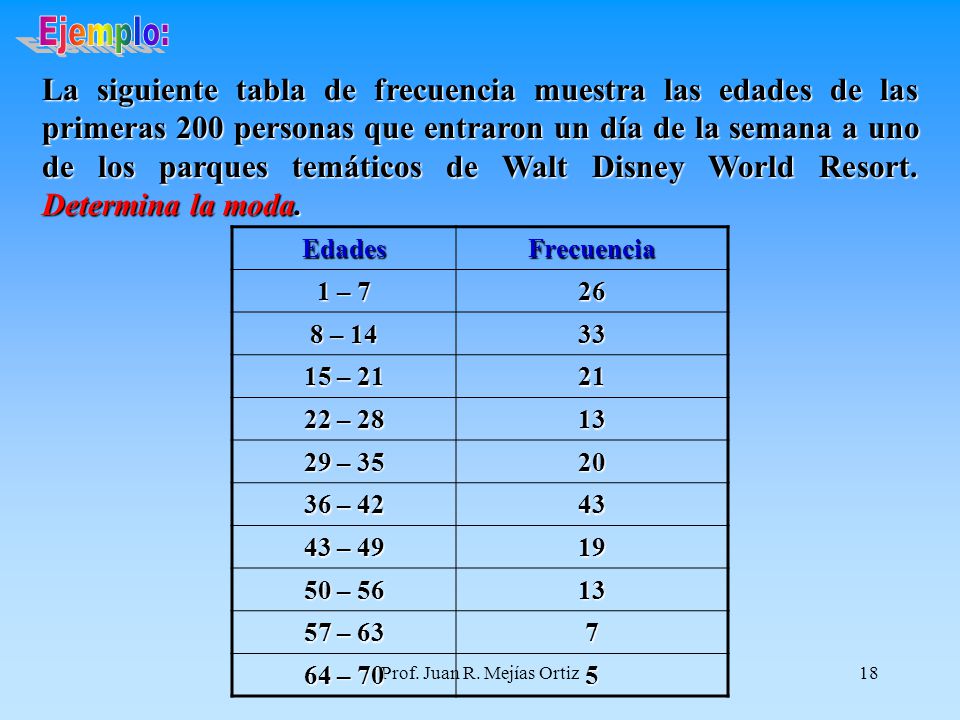 Ejemplo:

La siguiente tabla de frecuencia muestra las edades de las primeras 200 personas que entraron un día de la semana a uno de los parques temáticos de Walt Disney World Resort. Determina la moda.

| Edades | Frecuencia |
|---|---|
| 1 – 7 | 26 |
| 8 – 14 | 33 |
| 15 – 21 | 21 |
| 22 – 28 | 13 |
| 29 – 35 | 20 |
| 36 – 42 | 43 |
| 43 – 49 | 19 |
| 50 – 56 | 13 |
| 57 – 63 | 7 |
| 64 – 70 | 5 |

Prof. Juan R. Mejías Ortiz

18